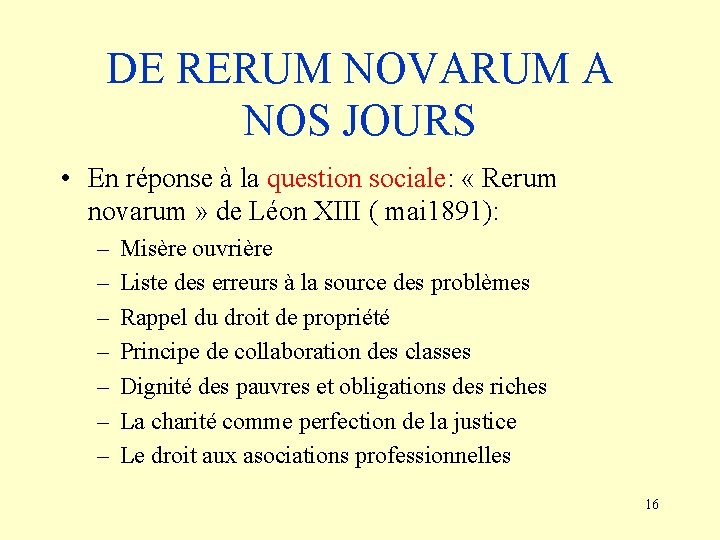 DE RERUM NOVARUM A NOS JOURS

• En réponse à la question sociale: « Rerum novarum » de Léon XIII ( mai1891):
– Misère ouvrière
– Liste des erreurs à la source des problèmes
– Rappel du droit de propriété
– Principe de collaboration des classes
– Dignité des pauvres et obligations des riches
– La charité comme perfection de la justice
– Le droit aux asociations professionnelles

16